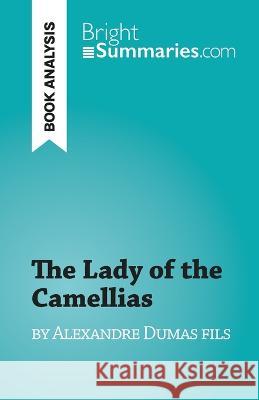 BOOK ANALYSIS

Bright
Summaries.com

The Lady of the Camellias

by Alexandre Dumas fils

Kraina Książek